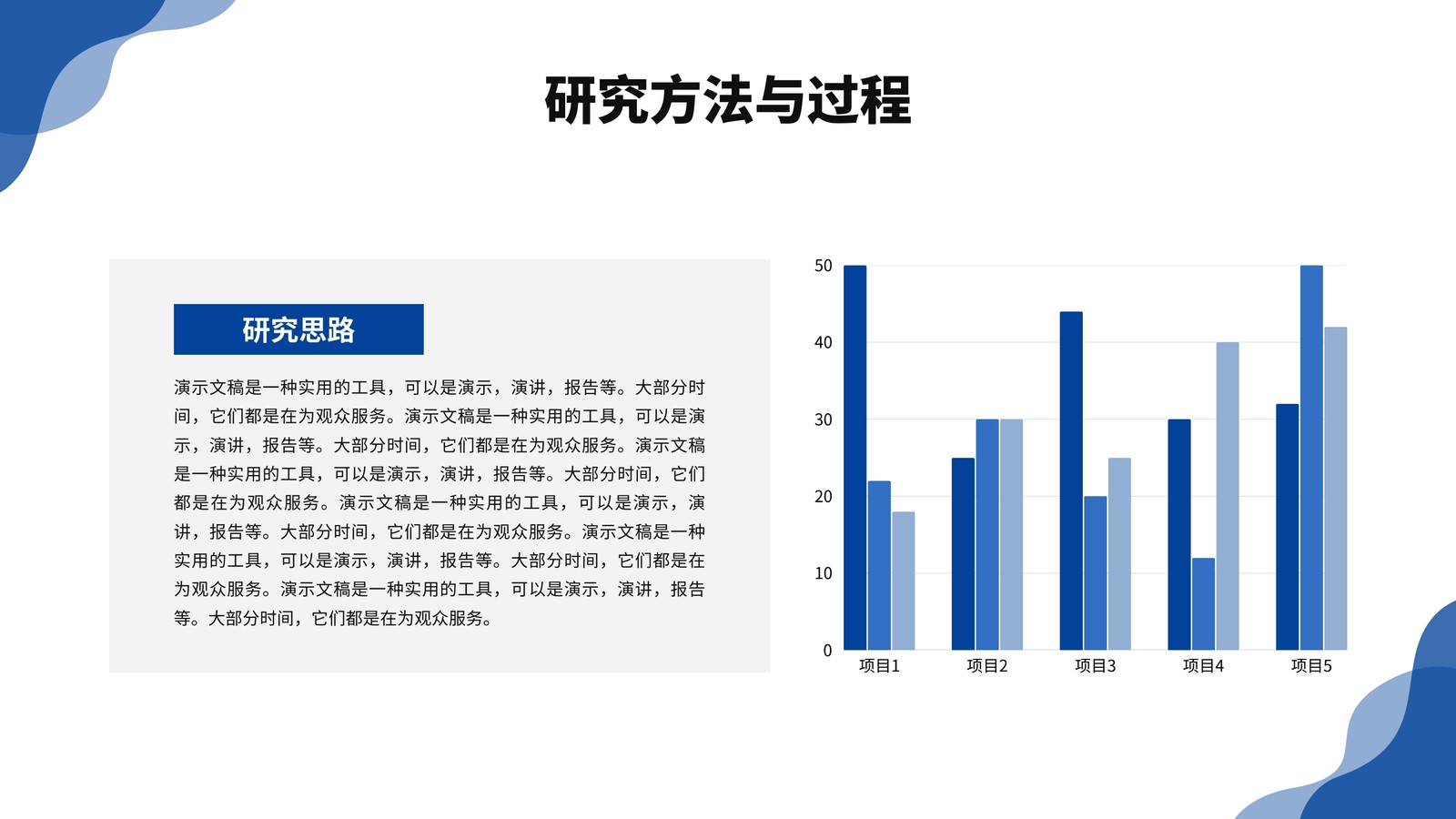 研究方法与过程

研究思路

演示文稿是一种实用的工具，可以是演示，演讲，报告等。大部分时间，它们都是在为观众服务。演示文稿是一种实用的工具，可以是演示，演讲，报告等。大部分时间，它们都是在为观众服务。演示文稿是一种实用的工具，可以是演示，演讲，报告等。大部分时间，它们都是在为观众服务。演示文稿是一种实用的工具，可以是演示，演讲，报告等。大部分时间，它们都是在为观众服务。演示文稿是一种实用的工具，可以是演示，演讲，报告等。大部分时间，它们都是在为观众服务。演示文稿是一种实用的工具，可以是演示，演讲，报告等。大部分时间，它们都是在为观众服务。

50
40
30
20
10
0
项目1
项目2
项目3
项目4
项目5